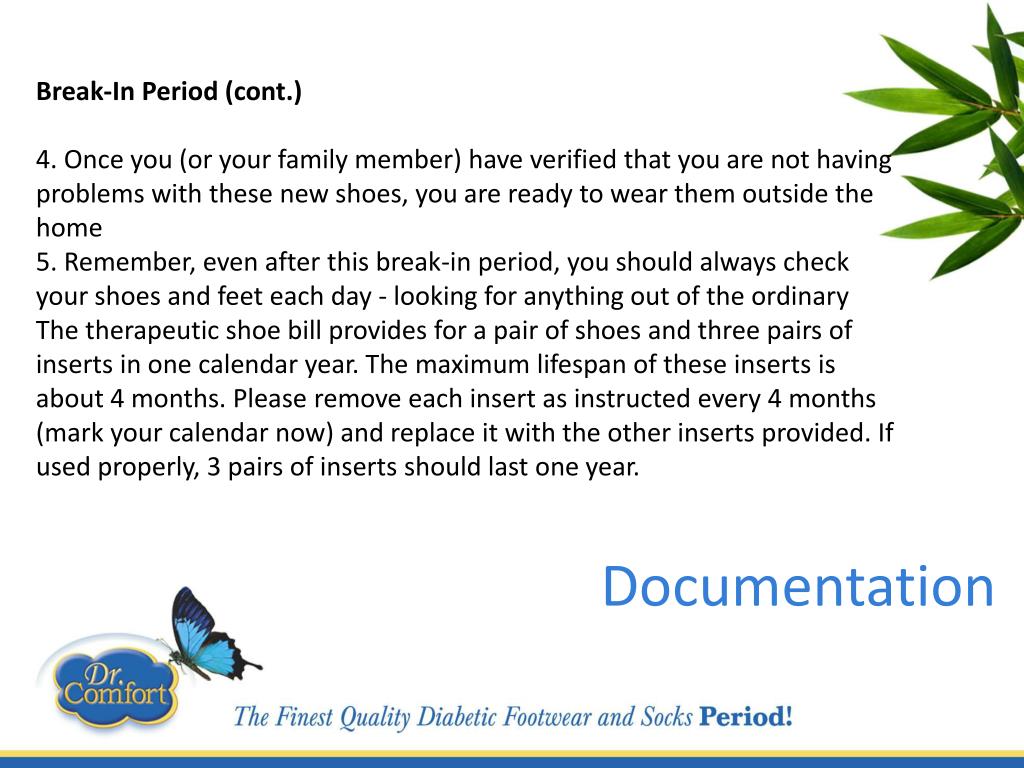 Break-In Period (cont.)

4. Once you (or your family member) have verified that you are not having problems with these new shoes, you are ready to wear them outside the home
5. Remember, even after this break-in period, you should always check your shoes and feet each day - looking for anything out of the ordinary
The therapeutic shoe bill provides for a pair of shoes and three pairs of inserts in one calendar year. The maximum lifespan of these inserts is about 4 months. Please remove each insert as instructed every 4 months (mark your calendar now) and replace it with the other inserts provided. If used properly, 3 pairs of inserts should last one year.

Documentation

Dr. Comfort

The Finest Quality Diabetic Footwear and Socks Period!